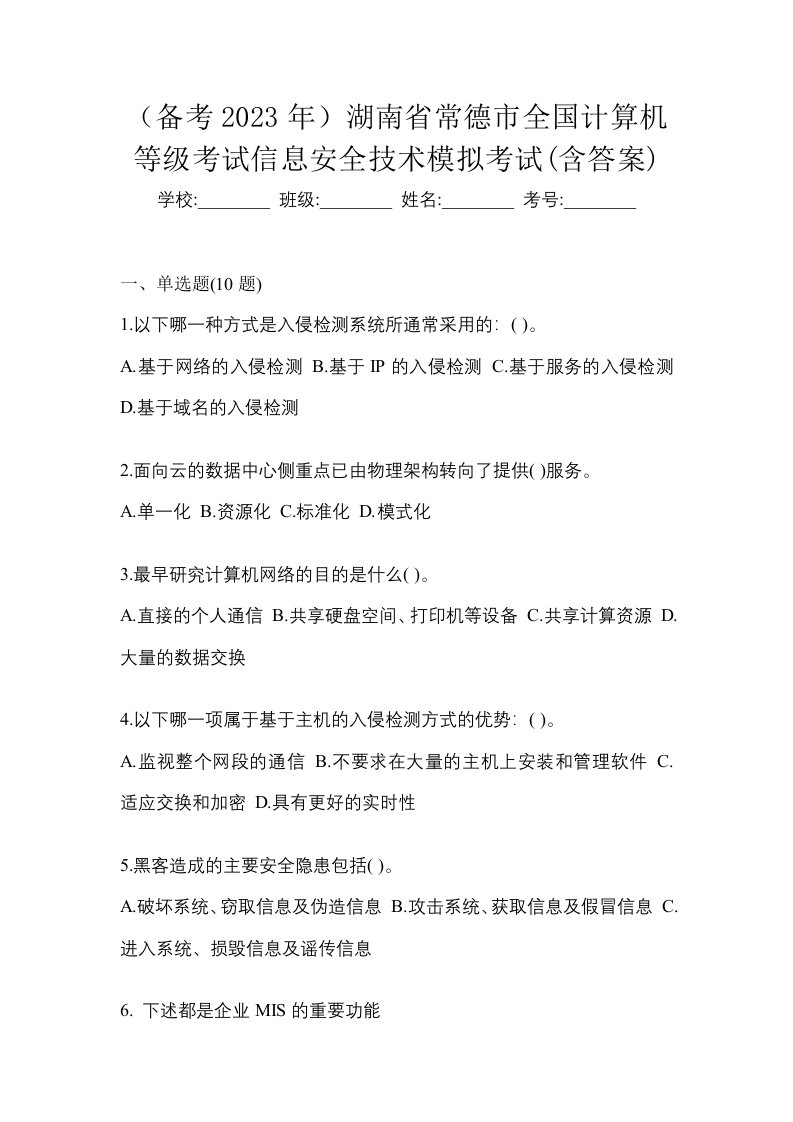 （备考 2023 年）湖南省常德市全国计算机等级考试信息安全技术模拟考试(含答案)

学校:________ 班级:________ 姓名:________ 考号:________

一、单选题(10 题)

1.以下哪一种方式是入侵检测系统所通常采用的：( )。

A.基于网络的入侵检测 B.基于 IP 的入侵检测 C.基于服务的入侵检测 D.基于域名的入侵检测

2.面向云的数据中心侧重点已由物理架构转向了提供( )服务。

A.单一化 B.资源化 C.标准化 D.模式化

3.最早研究计算机网络的目的是什么( )。

A.直接的个人通信 B.共享硬盘空间、打印机等设备 C.共享计算资源 D.大量的数据交换

4.以下哪一项属于基于主机的入侵检测方式的优势：( )。

A.监视整个网段的通信 B.不要求在大量的主机上安装和管理软件 C.适应交换和加密 D.具有更好的实时性

5.黑客造成的主要安全隐患包括( )。

A.破坏系统、窃取信息及伪造信息 B.攻击系统、获取信息及假冒信息 C.进入系统、损毁信息及谣传信息

6. 下述都是企业 MIS 的重要功能